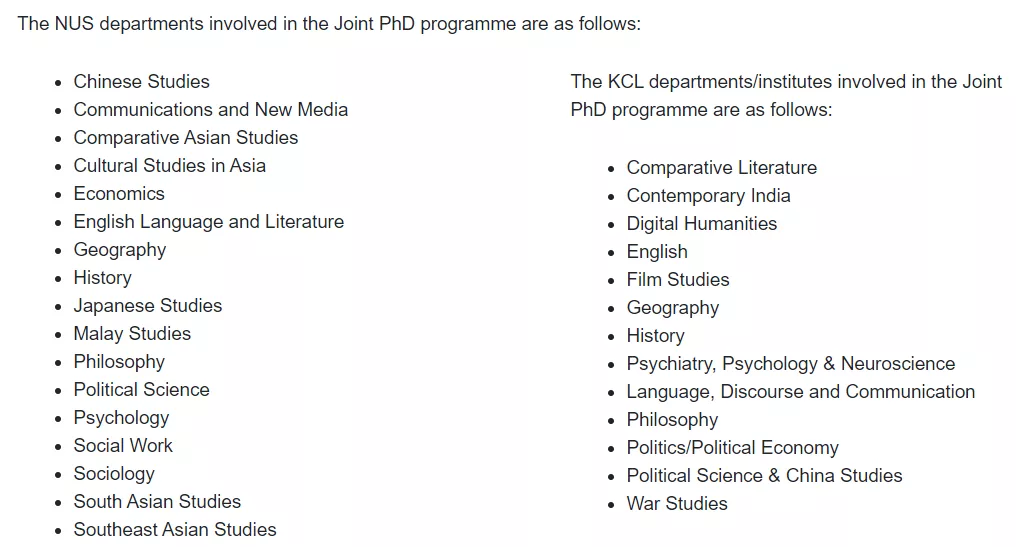 The NUS departments involved in the Joint PhD programme are as follows:

- Chinese Studies
- Communications and New Media
- Comparative Asian Studies
- Cultural Studies in Asia
- Economics
- English Language and Literature
- Geography
- History
- Japanese Studies
- Malay Studies
- Philosophy
- Political Science
- Psychology
- Social Work
- Sociology
- South Asian Studies
- Southeast Asian Studies

The KCL departments/institutes involved in the Joint PhD programme are as follows:

- Comparative Literature
- Contemporary India
- Digital Humanities
- English
- Film Studies
- Geography
- History
- Psychiatry, Psychology & Neuroscience
- Language, Discourse and Communication
- Philosophy
- Politics/Political Economy
- Political Science & China Studies
- War Studies